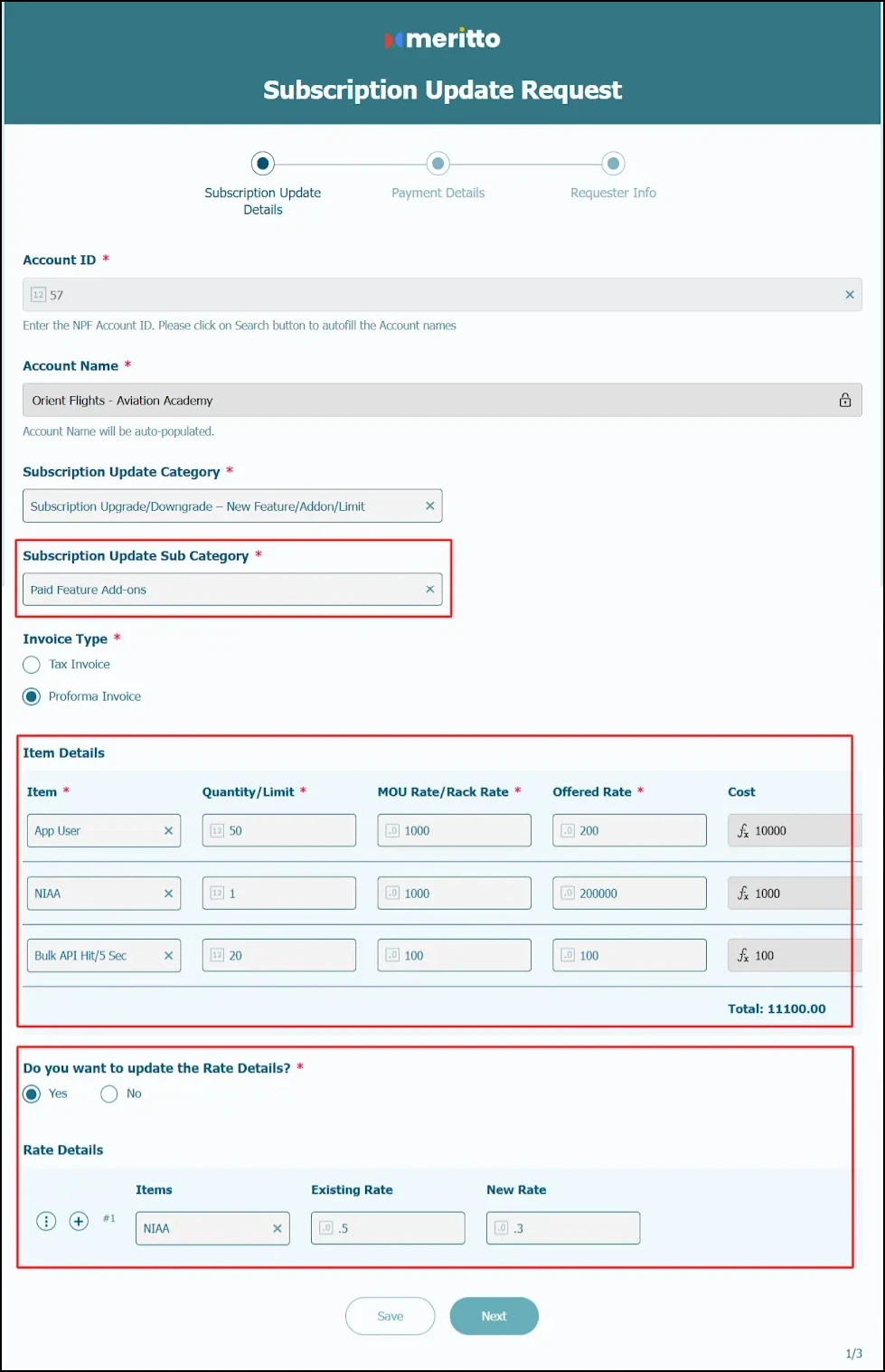 meritto

Subscription Update Request

Subscription Update Details

Payment Details

Requester Info

Account ID *

57

Enter the NPF Account ID. Please click on Search button to autofill the Account names

Account Name *

Orient Flights - Aviation Academy

Account Name will be auto-populated.

Subscription Update Category *

Subscription Upgrade/Downgrade – New Feature/Addon/Limit

Subscription Update Sub Category *

Paid Feature Add-ons

Invoice Type *

Tax Invoice

Proforma Invoice

Item Details

| Item * | Quantity/Limit * | MOU Rate/Rack Rate * | Offered Rate * | Cost |
|---|---|---|---|---|
| App User | 50 | 1000 | 200 | 10000 |
| NIAA | 1 | 1000 | 200000 | 1000 |
| Bulk API Hit/5 Sec | 20 | 100 | 100 | 100 |

Total: 11100.00

Do you want to update the Rate Details? *

Yes

No

Rate Details

| | Items | Existing Rate | New Rate |
|---|---|---|---|
| #1 | NIAA | .5 | .3 |

Save

Next

1/3